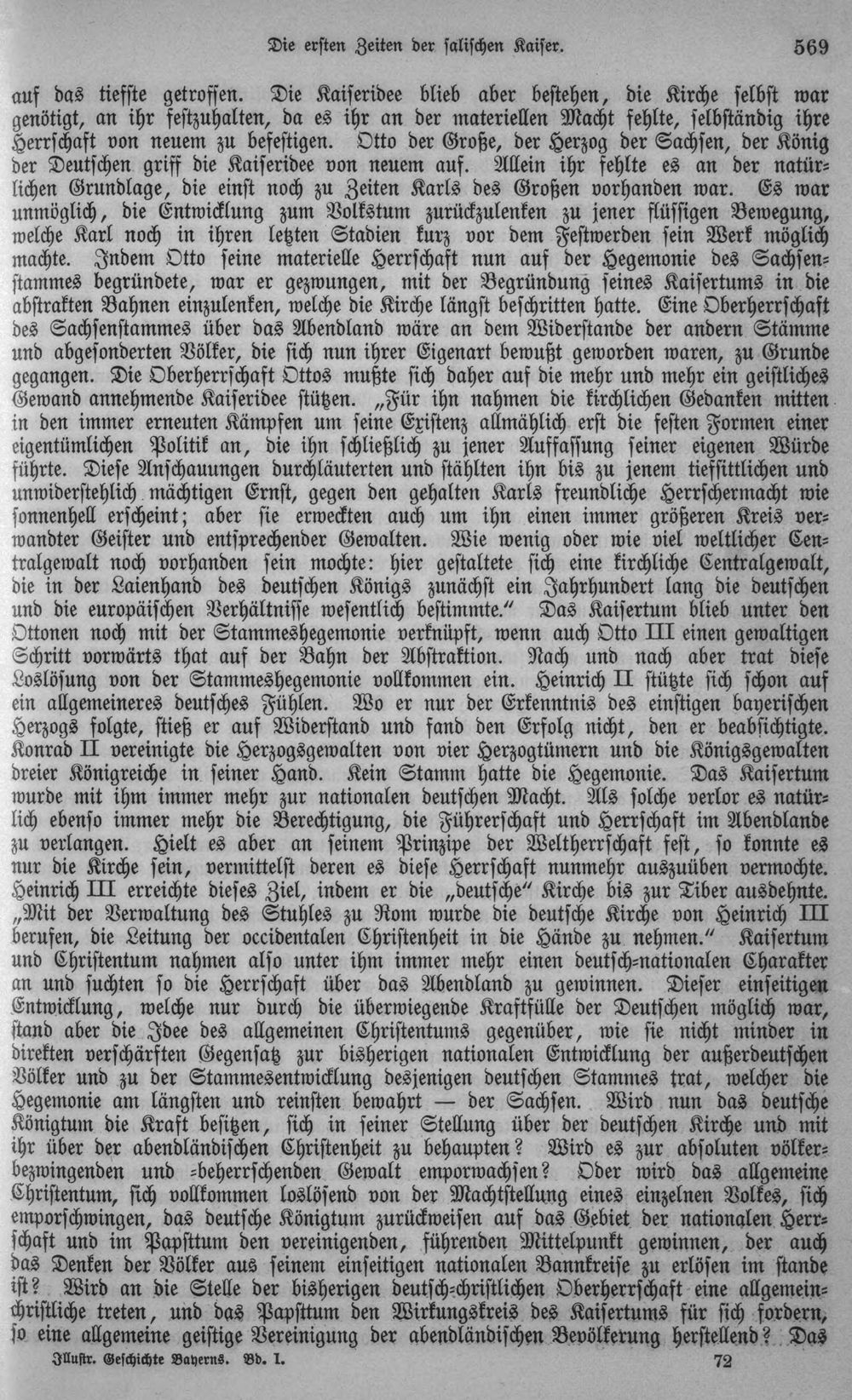 Die ersten Zeiten der salischen Kaiser. 569

auf das tiefste getroffen. Die Kaiseridee blieb aber bestehen, die Kirche selbst war genötigt, an ihr festzuhalten, da es ihr an der materiellen Macht fehlte, selbständig ihre Herrschaft von neuem zu befestigen. Otto der Große, der Herzog der Sachsen, der König der Deutschen griff die Kaiseridee von neuem auf. Allein ihr fehlte es an der natürlichen Grundlage, die einst noch zu Zeiten Karls des Großen vorhanden war. Es war unmöglich, die Entwicklung zum Volkstum zurückzulenken zu jener flüssigen Bewegung, welche Karl noch in ihren letzten Stadien kurz vor dem Festwerden sein Werk möglich machte. Indem Otto seine materielle Herrschaft nun auf der Hegemonie des Sachsenstammes begründete, war er gezwungen, mit der Begründung seines Kaisertums in die abstrakten Bahnen einzulenken, welche die Kirche längst beschritten hatte. Eine Oberherrschaft des Sachsenstammes über das Abendland wäre an dem Widerstande der andern Stämme und abgesonderten Völker, die sich nun ihrer Eigenart bewußt geworden waren, zu Grunde gegangen. Die Oberherrschaft Ottos mußte sich daher auf die mehr und mehr ein geistliches Gewand annehmende Kaiseridee stützen. „Für ihn nahmen die kirchlichen Gedanken mitten in den immer erneuten Kämpfen um seine Existenz allmählich erst die festen Formen einer eigentümlichen Politik an, die ihn schließlich zu jener Auffassung seiner eigenen Würde führte. Diese Anschauungen durchläuterten und stählten ihn bis zu jenem tiefsittlichen und unwiderstehlich mächtigen Ernst, gegen den gehalten Karls freundliche Herrschermacht wie sonnenhell erscheint; aber sie erweckten auch um ihn einen immer größeren Kreis verwandter Geister und entsprechender Gewalten. Wie wenig oder wie viel weltlicher Centralgewalt noch vorhanden sein mochte: hier gestaltete sich eine kirchliche Centralgewalt, die in der Laienhand des deutschen Königs zunächst ein Jahrhundert lang die deutschen und die europäischen Verhältnisse wesentlich bestimmte.“ Das Kaisertum blieb unter den Ottonen noch mit der Stammeshegemonie verknüpft, wenn auch Otto III einen gewaltigen Schritt vorwärts that auf der Bahn der Abstraktion. Nach und nach aber trat diese Loslösung von der Stammeshegemonie vollkommen ein. Heinrich II stützte sich schon auf ein allgemeineres deutsches Fühlen. Wo er nur der Erkenntnis des einstigen bayerischen Herzogs folgte, stieß er auf Widerstand und fand den Erfolg nicht, den er beabsichtigte. Konrad II vereinigte die Herzogsgewalten von vier Herzogtümern und die Königsgewalten dreier Königreiche in seiner Hand. Kein Stamm hatte die Hegemonie. Das Kaisertum wurde mit ihm immer mehr zur nationalen deutschen Macht. Als solche verlor es natürlich ebenso immer mehr die Berechtigung, die Führerschaft und Herrschaft im Abendlande zu verlangen. Hielt es aber an seinem Prinzipe der Weltherrschaft fest, so konnte es nur die Kirche sein, vermittelst deren es diese Herrschaft nunmehr auszuüben vermochte. Heinrich III erreichte dieses Ziel, indem er die „deutsche“ Kirche bis zur Tiber ausdehnte. „Mit der Verwaltung des Stuhles zu Rom wurde die deutsche Kirche von Heinrich III berufen, die Leitung der occidentalen Christenheit in die Hände zu nehmen.“ Kaisertum und Christentum nahmen also unter ihm immer mehr einen deutsch-nationalen Charakter an und suchten so die Herrschaft über das Abendland zu gewinnen. Dieser einseitigen Entwicklung, welche nur durch die überwiegende Kraftfülle der Deutschen möglich war, stand aber die Idee des allgemeinen Christentums gegenüber, wie sie nicht minder in direkten verschärften Gegensatz zur bisherigen nationalen Entwicklung der außerdeutschen Völker und zu der Stammesentwicklung desjenigen deutschen Stammes trat, welcher die Hegemonie am längsten und reinsten bewahrt — der Sachsen. Wird nun das deutsche Königtum die Kraft besitzen, sich in seiner Stellung über der deutschen Kirche und mit ihr über der abendländischen Christenheit zu behaupten? Wird es zur absoluten völkerbezwingenden und -beherrschenden Gewalt emporwachsen? Oder wird das allgemeine Christentum, sich vollkommen loslösend von der Machtstellung eines einzelnen Volkes, sich emporschwingen, das deutsche Königtum zurückweisen auf das Gebiet der nationalen Herrschaft und im Papsttum den vereinigenden, führenden Mittelpunkt gewinnen, der auch das Denken der Völker aus seinem einseitigen nationalen Bannkreise zu erlösen im stande ist? Wird an die Stelle der bisherigen deutsch-christlichen Oberherrschaft eine allgemein-christliche treten, und das Papsttum den Wirkungskreis des Kaisertums für sich fordern, so eine allgemeine geistige Vereinigung der abendländischen Bevölkerung herstellend? Das

Illustr. Geschichte Bayerns. Bd. I. 72